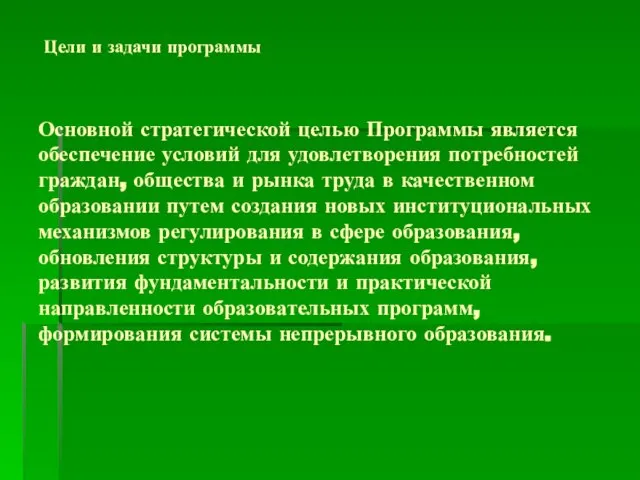 Цели и задачи программы

Основной стратегической целью Программы является обеспечение условий для удовлетворения потребностей граждан, общества и рынка труда в качественном образовании путем создания новых институциональных механизмов регулирования в сфере образования, обновления структуры и содержания образования, развития фундаментальности и практической направленности образовательных программ, формирования системы непрерывного образования.